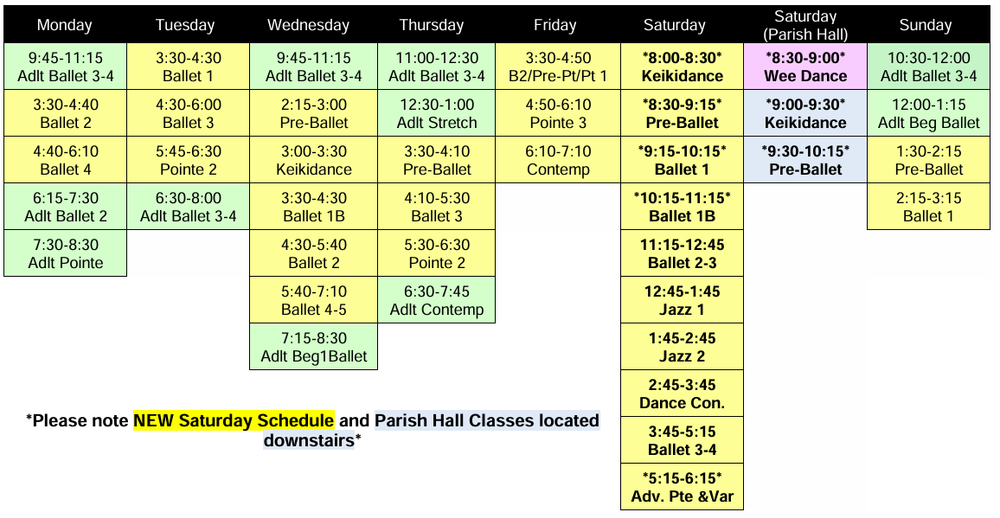 | Monday | Tuesday | Wednesday | Thursday | Friday | Saturday | Saturday (Parish Hall) | Sunday |
|---|---|---|---|---|---|---|---|
| 9:45-11:15 Adlt Ballet 3-4 | 3:30-4:30 Ballet 1 | 9:45-11:15 Adlt Ballet 3-4 | 11:00-12:30 Adlt Ballet 3-4 | 3:30-4:50 B2/Pre-Pt/Pt 1 | \*8:00-8:30\* Keikidance | \*8:30-9:00\* Wee Dance | 10:30-12:00 Adlt Ballet 3-4 |
| 3:30-4:40 Ballet 2 | 4:30-6:00 Ballet 3 | 2:15-3:00 Pre-Ballet | 12:30-1:00 Adlt Stretch | 4:50-6:10 Pointe 3 | \*8:30-9:15\* Pre-Ballet | \*9:00-9:30\* Keikidance | 12:00-1:15 Adlt Beg Ballet |
| 4:40-6:10 Ballet 4 | 5:45-6:30 Pointe 2 | 3:00-3:30 Keikidance | 3:30-4:10 Pre-Ballet | 6:10-7:10 Contemp | \*9:15-10:15\* Ballet 1 | \*9:30-10:15\* Pre-Ballet | 1:30-2:15 Pre-Ballet |
| 6:15-7:30 Adlt Ballet 2 | 6:30-8:00 Adlt Ballet 3-4 | 3:30-4:30 Ballet 1B | 4:10-5:30 Ballet 3 | | \*10:15-11:15\* Ballet 1B | | 2:15-3:15 Ballet 1 |
| 7:30-8:30 Adlt Pointe | | 4:30-5:40 Ballet 2 | 5:30-6:30 Pointe 2 | | 11:15-12:45 Ballet 2-3 | | |
| | | 5:40-7:10 Ballet 4-5 | 6:30-7:45 Adlt Contemp | | 12:45-1:45 Jazz 1 | | |
| | | 7:15-8:30 Adlt Beg1Ballet | | | 1:45-2:45 Jazz 2 | | |
| | | | | | 2:45-3:45 Dance Con. | | |
| | | | | | 3:45-5:15 Ballet 3-4 | | |
| | | | | | \*5:15-6:15\* Adv. Pte &Var | | |

\*Please note NEW Saturday Schedule and Parish Hall Classes located downstairs\*